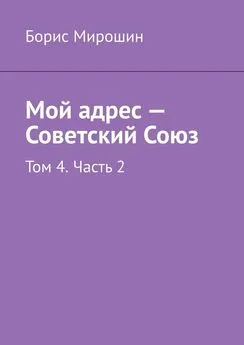 Борис Мирошин

Мой адрес — Советский Союз

Том 4. Часть 2